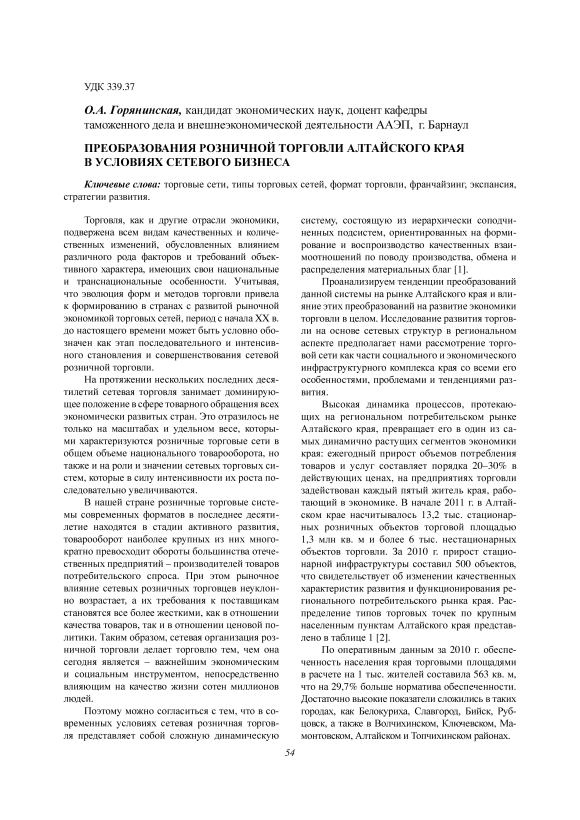 УДК 339.37

О.А. Горянинская, кандидат экономических наук, доцент кафедры таможенного дела и внешнеэкономической деятельности ААЭП, г. Барнаул

ПРЕОБРАЗОВАНИЯ РОЗНИЧНОЙ ТОРГОВЛИ АЛТАЙСКОГО КРАЯ В УСЛОВИЯХ СЕТЕВОГО БИЗНЕСА

Ключевые слова: торговые сети, типы торговых сетей, формат торговли, франчайзинг, экспансия, стратегии развития.

Торговля, как и другие отрасли экономики, подвержена всем видам качественных и количественных изменений, обусловленных влиянием различного рода факторов и требований объективного характера, имеющих свои национальные и транснациональные особенности. Учитывая, что эволюция форм и методов торговли привела к формированию в странах с развитой рыночной экономикой торговых сетей, период с начала XX в. до настоящего времени может быть условно обозначен как этап последовательного и интенсивного становления и совершенствования сетевой розничной торговли.

На протяжении нескольких последних десятилетий сетевая торговля занимает доминирующее положение в сфере товарного обращения всех экономически развитых стран. Это отразилось не только на масштабах и удельном весе, которыми характеризуются розничные торговые сети в общем объеме национального товарооборота, но также и на роли и значении сетевых торговых систем, которые в силу интенсивности их роста последовательно увеличиваются.

В нашей стране розничные торговые системы современных форматов в последнее десятилетие находятся в стадии активного развития, товарооборот наиболее крупных из них многократно превосходит обороты большинства отечественных предприятий – производителей товаров потребительского спроса. При этом рыночное влияние сетевых розничных торговцев неуклонно возрастает, а их требования к поставщикам становятся все более жесткими, как в отношении качества товаров, так и в отношении ценовой политики. Таким образом, сетевая организация розничной торговли делает торговлю тем, чем она сегодня является – важнейшим экономическим и социальным инструментом, непосредственно влияющим на качество жизни сотен миллионов людей.

Поэтому можно согласиться с тем, что в современных условиях сетевая розничная торговля представляет собой сложную динамическую систему, состоящую из иерархически соподчиненных подсистем, ориентированных на формирование и воспроизводство качественных взаимоотношений по поводу производства, обмена и распределения материальных благ [1].

Проанализируем тенденции преобразований данной системы на рынке Алтайского края и влияние этих преобразований на развитие экономики торговли в целом. Исследование развития торговли на основе сетевых структур в региональном аспекте предполагает нами рассмотрение торговой сети как части социального и экономического инфраструктурного комплекса края со всеми его особенностями, проблемами и тенденциями развития.

Высокая динамика процессов, протекающих на региональном потребительском рынке Алтайского края, превращает его в один из самых динамично растущих сегментов экономики края: ежегодный прирост объемов потребления товаров и услуг составляет порядка 20–30% в действующих ценах, на предприятиях торговли задействован каждый пятый житель края, работающий в экономике. В начале 2011 г. в Алтайском крае насчитывалось 13,2 тыс. стационарных розничных объектов торговой площадью 1,3 млн кв. м и более 6 тыс. нестационарных объектов торговли. За 2010 г. прирост стационарной инфраструктуры составил 500 объектов, что свидетельствует об изменении качественных характеристик развития и функционирования регионального потребительского рынка края. Распределение типов торговых точек по крупным населенным пунктам Алтайского края представлено в таблице 1 [2].

По оперативным данным за 2010 г. обеспеченность населения края торговыми площадями в расчете на 1 тыс. жителей составила 563 кв. м, что на 29,7% больше норматива обеспеченности. Достаточно высокие показатели сложились в таких городах, как Белокуриха, Славгород, Бийск, Рубцовск, а также в Волчихинском, Ключевском, Мамонтовском, Алтайском и Топчихинском районах.

54